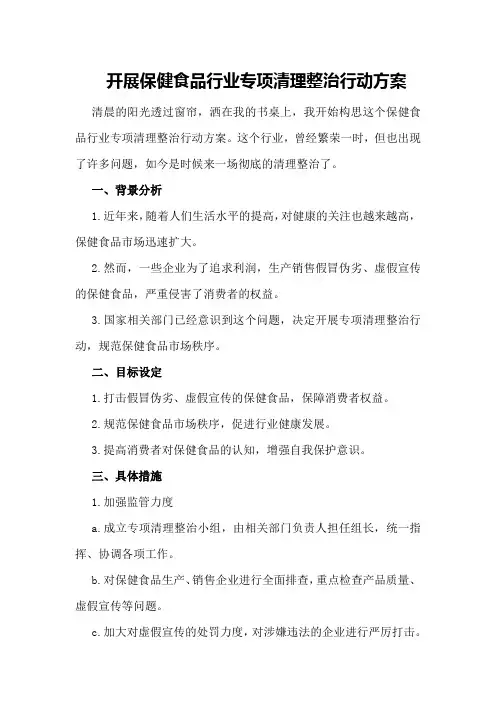 开展保健食品行业专项清理整治行动方案

清晨的阳光透过窗帘，洒在我的书桌上，我开始构思这个保健食品行业专项清理整治行动方案。这个行业，曾经繁荣一时，但也出现了许多问题，如今是时候来一场彻底的清理整治了。

一、背景分析

1.近年来，随着人们生活水平的提高，对健康的关注也越来越高，保健食品市场迅速扩大。

2.然而，一些企业为了追求利润，生产销售假冒伪劣、虚假宣传的保健食品，严重侵害了消费者的权益。

3.国家相关部门已经意识到这个问题，决定开展专项清理整治行动，规范保健食品市场秩序。

二、目标设定

1.打击假冒伪劣、虚假宣传的保健食品，保障消费者权益。

2.规范保健食品市场秩序，促进行业健康发展。

3.提高消费者对保健食品的认知，增强自我保护意识。

三、具体措施

1.加强监管力度

a.成立专项清理整治小组，由相关部门负责人担任组长，统一指挥、协调各项工作。

b.对保健食品生产、销售企业进行全面排查，重点检查产品质量、虚假宣传等问题。

c.加大对虚假宣传的处罚力度，对涉嫌违法的企业进行严厉打击。